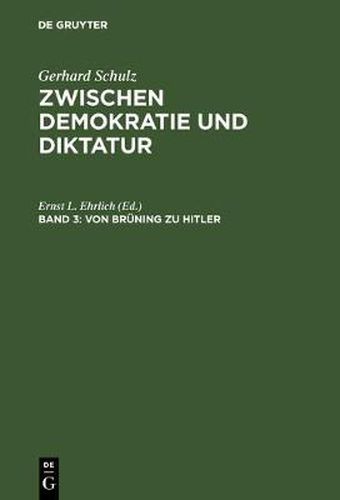 DE GRUYTER

Gerhard Schulz
ZWISCHEN DEMOKRATIE UND DIKTATUR

Ernst L. Ehrlich (Ed.)
BAND 3: VON BRÜNING ZU HITLER

DE
G